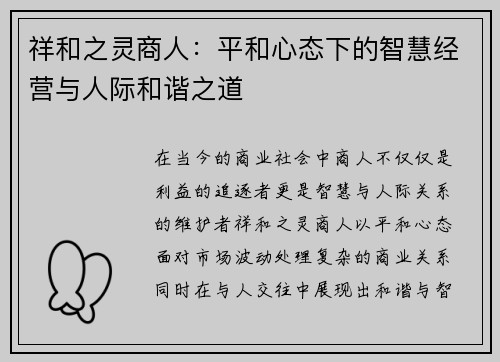 祥和之灵商人：平和心态下的智慧经营与人际和谐之道

在当今的商业社会中商人不仅仅是利益的追逐者更是智慧与人际关系的维护者祥和之灵商人以平和心态面对市场波动处理复杂的商业关系同时在与人交往中展现出和谐与智